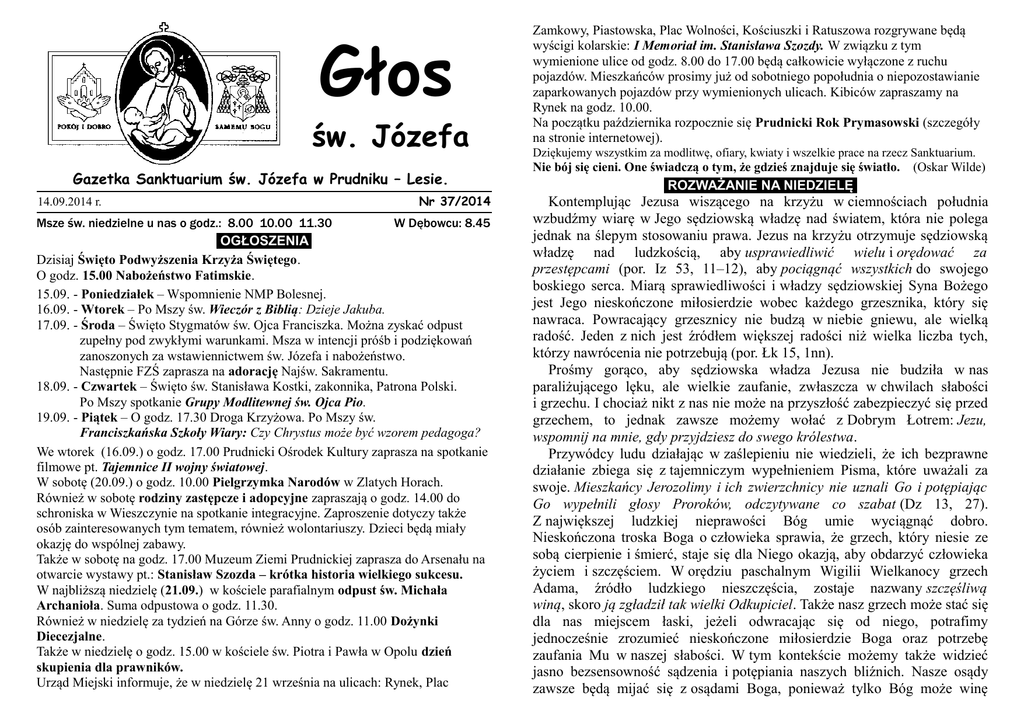 POKÓJ I DOBRO SAMEMU BOGU

Głos
św. Józefa

Gazetka Sanktuarium św. Józefa w Prudniku – Lesie.

14.09.2014 r. Nr 37/2014

Msze św. niedzielne u nas o godz.: 8.00 10.00 11.30 W Dębowcu: 8.45

OGŁOSZENIA

Dzisiaj Święto Podwyższenia Krzyża Świętego.
O godz. 15.00 Nabożeństwo Fatimskie.
15.09. - Poniedziałek – Wspomnienie NMP Bolesnej.
16.09. - Wtorek – Po Mszy św. Wieczór z Biblią: Dzieje Jakuba.
17.09. - Środa – Święto Stygmatów św. Ojca Franciszka. Można zyskać odpust zupełny pod zwykłymi warunkami. Msza w intencji próśb i podziękowań zanoszonych za wstawiennictwem św. Józefa i nabożeństwo. Następnie FZŚ zaprasza na adorację Najśw. Sakramentu.
18.09. - Czwartek – Święto św. Stanisława Kostki, zakonnika, Patrona Polski. Po Mszy spotkanie Grupy Modlitewnej św. Ojca Pio.
19.09. - Piątek – O godz. 17.30 Droga Krzyżowa. Po Mszy św. Franciszkańska Szkoły Wiary: Czy Chrystus może być wzorem pedagoga?
We wtorek (16.09.) o godz. 17.00 Prudnicki Ośrodek Kultury zaprasza na spotkanie filmowe pt. Tajemnice II wojny światowej.
W sobotę (20.09.) o godz. 10.00 Pielgrzymka Narodów w Zlatych Horach.
Również w sobotę rodziny zastępcze i adopcyjne zapraszają o godz. 14.00 do schroniska w Wieszczynie na spotkanie integracyjne. Zaproszenie dotyczy także osób zainteresowanych tym tematem, również wolontariuszy. Dzieci będą miały okazję do wspólnej zabawy.
Także w sobotę na godz. 17.00 Muzeum Ziemi Prudnickiej zaprasza do Arsenału na otwarcie wystawy pt.: Stanisław Szozda – krótka historia wielkiego sukcesu.
W najbliższą niedzielę (21.09.) w kościele parafialnym odpust św. Michała Archanioła. Suma odpustowa o godz. 11.30.
Również w niedzielę za tydzień na Górze św. Anny o godz. 11.00 Dożynki Diecezjalne.
Także w niedzielę o godz. 15.00 w kościele św. Piotra i Pawła w Opolu dzień skupienia dla prawników.
Urząd Miejski informuje, że w niedzielę 21 września na ulicach: Rynek, Plac Zamkowy, Piastowska, Plac Wolności, Kościuszki i Ratuszowa rozgrywane będą wyścigi kolarskie: I Memoriał im. Stanisława Szozdy. W związku z tym wymienione ulice od godz. 8.00 do 17.00 będą całkowicie wyłączone z ruchu pojazdów. Mieszkańców prosimy już od sobotniego popołudnia o niepozostawianie zaparkowanych pojazdów przy wymienionych ulicach. Kibiców zapraszamy na Rynek na godz. 10.00.
Na początku października rozpocznie się Prudnicki Rok Prymasowski (szczegóły na stronie internetowej).
Dziękujemy wszystkim za modlitwę, ofiary, kwiaty i wszelkie prace na rzecz Sanktuarium.
Nie bój się cieni. One świadczą o tym, że gdzieś znajduje się światło. (Oskar Wilde)

ROZWAŻANIE NA NIEDZIELĘ

Kontemplując Jezusa wiszącego na krzyżu w ciemnościach południa wzbudźmy wiarę w Jego sędziowską władzę nad światem, która nie polega jednak na ślepym stosowaniu prawa. Jezus na krzyżu otrzymuje sędziowską władzę nad ludzkością, aby usprawiedliwić wielu i orędować za przestępcami (por. Iz 53, 11–12), aby pociągnąć wszystkich do swojego boskiego serca. Miarą sprawiedliwości i władzy sędziowskiej Syna Bożego jest Jego nieskończone miłosierdzie wobec każdego grzesznika, który się nawraca. Powracający grzesznicy nie budzą w niebie gniewu, ale wielką radość. Jeden z nich jest źródłem większej radości niż wielka liczba tych, którzy nawrócenia nie potrzebują (por. Łk 15, 1nn).
Prośmy gorąco, aby sędziowska władza Jezusa nie budziła w nas paraliżującego lęku, ale wielkie zaufanie, zwłaszcza w chwilach słabości i grzechu. I chociaż nikt z nas nie może na przyszłość zabezpieczyć się przed grzechem, to jednak zawsze możemy wołać z Dobrym Łotrem: Jezu, wspomnij na mnie, gdy przyjdziesz do swego królestwa.
Przywódcy ludu działając w zaślepieniu nie wiedzieli, że ich bezprawne działanie zbiega się z tajemniczym wypełnieniem Pisma, które uważali za swoje. Mieszkańcy Jerozolimy i ich zwierzchnicy nie uznali Go i potępiając Go wypełnili głosy Proroków, odczytywane co szabat (Dz 13, 27). Z największej ludzkiej nieprawości Bóg umie wyciągnąć dobro. Nieskończona troska Boga o człowieka sprawia, że grzech, który niesie ze sobą cierpienie i śmierć, staje się dla Niego okazją, aby obdarzyć człowieka życiem i szczęściem. W orędziu paschalnym Wigilii Wielkanocy grzech Adama, źródło ludzkiego nieszczęścia, zostaje nazwany szczęśliwą winą, skoro ją zgładził tak wielki Odkupiciel. Także nasz grzech może stać się dla nas miejscem łaski, jeżeli odwracając się od niego, potrafimy jednocześnie zrozumieć nieskończone miłosierdzie Boga oraz potrzebę zaufania Mu w naszej słabości. W tym kontekście możemy także widzieć jasno bezsensowność sądzenia i potępiania naszych bliźnich. Nasze osądy zawsze będą mijać się z osądami Boga, ponieważ tylko Bóg może winę